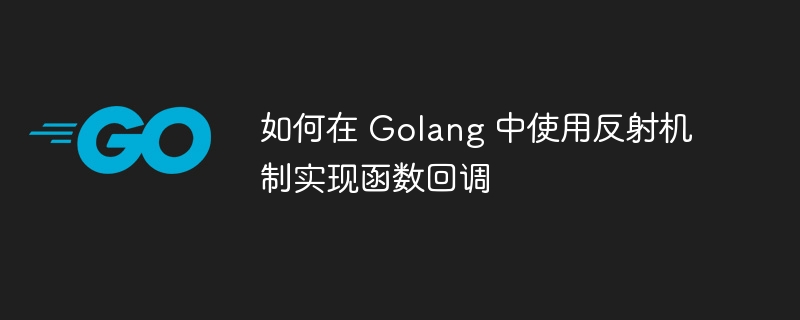 GO

如何在 Golang 中使用反射机制实现函数回调